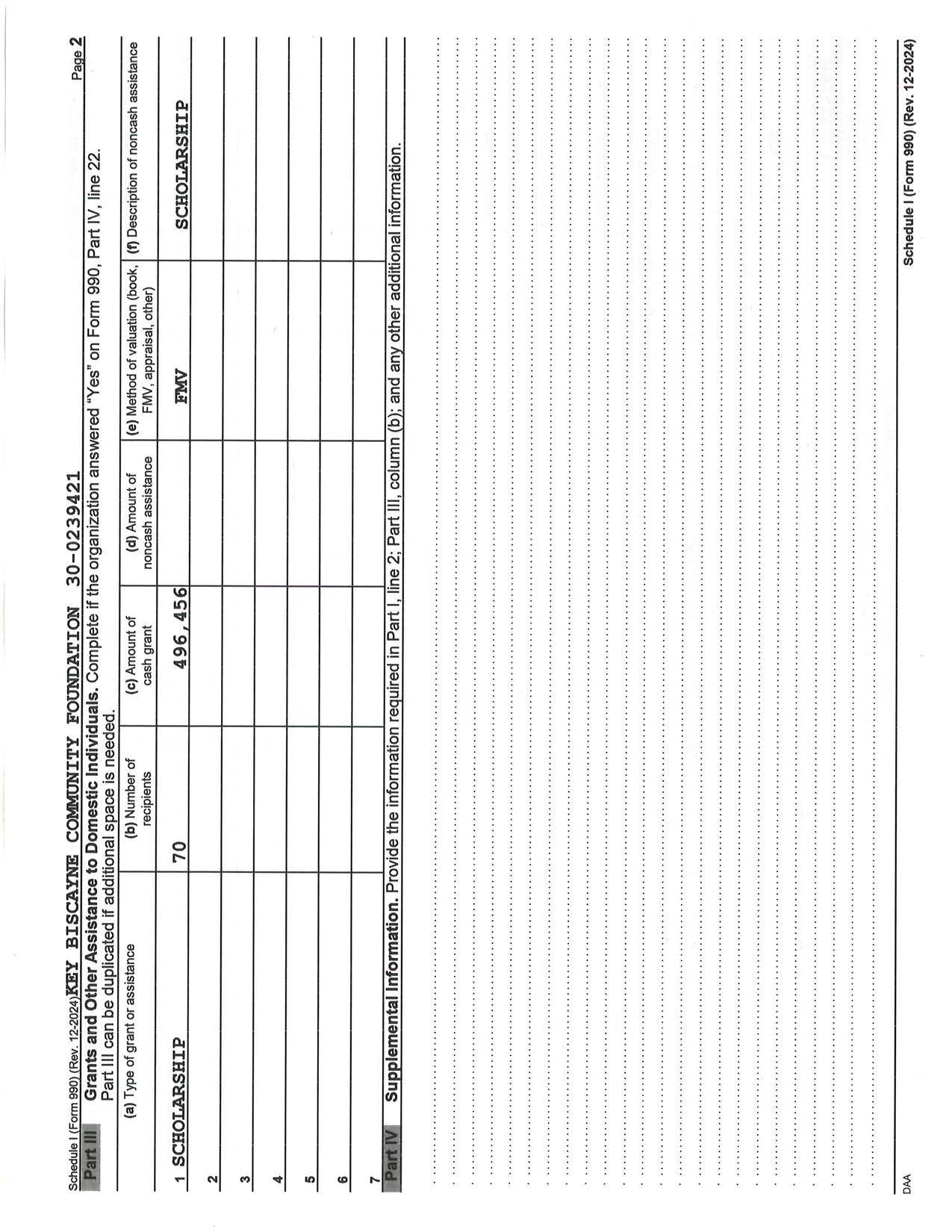 Schedule I (Form 990) (Rev. 12-2024) KEY BISCAYNE COMMUNITY FOUNDATION 30-0239421 Page 2

Part III Grants and Other Assistance to Domestic Individuals. Complete if the organization answered "Yes" on Form 990, Part IV, line 22. Part III can be duplicated if additional space is needed.

| (a) Type of grant or assistance | (b) Number of recipients | (c) Amount of cash grant | (d) Amount of noncash assistance | (e) Method of valuation (book, FMV, appraisal, other) | (f) Description of noncash assistance |
|---|---|---|---|---|---|
| 1 SCHOLARSHIP | 70 | 496,456 | | FMV | SCHOLARSHIP |
| 2 | | | | | |
| 3 | | | | | |
| 4 | | | | | |
| 5 | | | | | |
| 6 | | | | | |
| 7 | | | | | |

Part IV Supplemental Information. Provide the information required in Part I, line 2; Part III, column (b); and any other additional information.

DAA Schedule I (Form 990) (Rev. 12-2024)